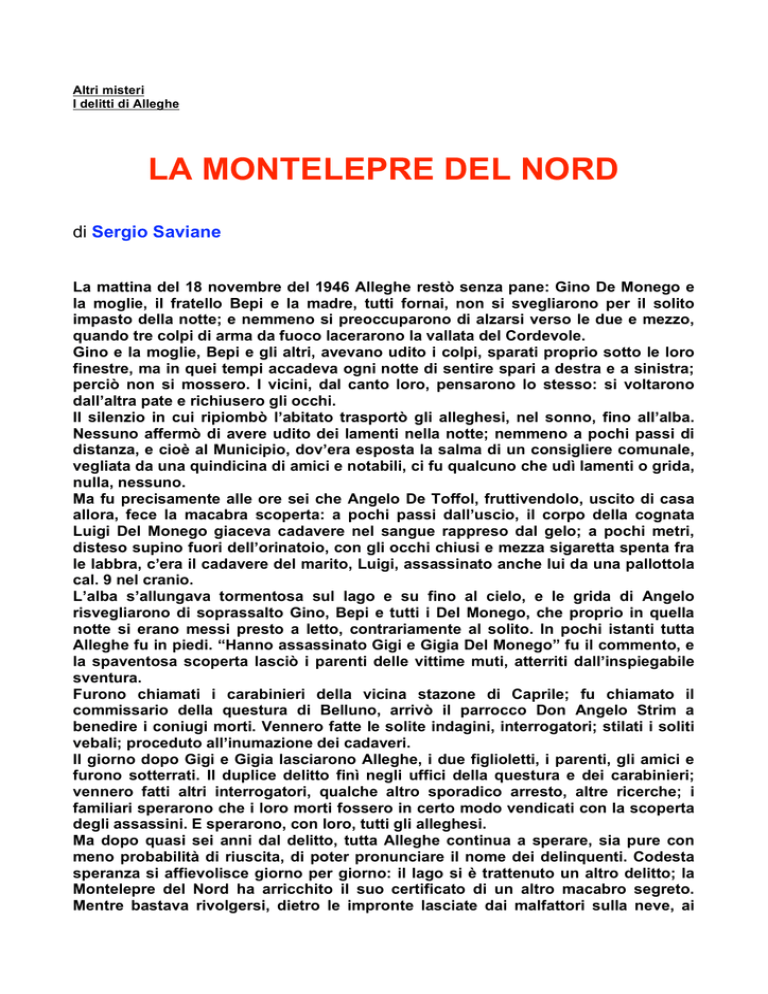 Altri misteri
I delitti di Alleghe

LA MONTELEPRE DEL NORD

di Sergio Saviane

La mattina del 18 novembre del 1946 Alleghe restò senza pane: Gino De Monego e la moglie, il fratello Bepi e la madre, tutti fornai, non si svegliarono per il solito impasto della notte; e nemmeno si preoccuparono di alzarsi verso le due e mezzo, quando tre colpi di arma da fuoco lacerarono la vallata del Cordevole.
Gino e la moglie, Bepi e gli altri, avevano udito i colpi, sparati proprio sotto le loro finestre, ma in quei tempi accadeva ogni notte di sentire spari a destra e a sinistra; perciò non si mossero. I vicini, dal canto loro, pensarono lo stesso: si voltarono dall'altra pate e richiusero gli occhi.
Il silenzio in cui ripiombò l'abitato trasportò gli alleghesi, nel sonno, fino all'alba. Nessuno affermò di avere udito dei lamenti nella notte; nemmeno a pochi passi di distanza, e cioè al Municipio, dov'era esposta la salma di un consigliere comunale, vegliata da una quindicina di amici e notabili, ci fu qualcuno che udì lamenti o grida, nulla, nessuno.
Ma fu precisamente alle ore sei che Angelo De Toffol, fruttivendolo, uscito di casa allora, fece la macabra scoperta: a pochi passi dall'uscio, il corpo della cognata Luigi Del Monego giaceva cadavere nel sangue rappreso dal gelo; a pochi metri, disteso supino fuori dell'orinatoio, con gli occhi chiusi e mezza sigaretta spenta fra le labbra, c'era il cadavere del marito, Luigi, assassinato anche lui da una pallottola cal. 9 nel cranio.
L'alba s'allungava tormentosa sul lago e su fino al cielo, e le grida di Angelo risvegliarono di soprassalto Gino, Bepi e tutti i Del Monego, che proprio in quella notte si erano messi presto a letto, contrariamente al solito. In pochi istanti tutta Alleghe fu in piedi. "Hanno assassinato Gigi e Gigia Del Monego" fu il commento, e la spaventosa scoperta lasciò i parenti delle vittime muti, atterriti dall'inspiegabile sventura.
Furono chiamati i carabinieri della vicina stazone di Caprile; fu chiamato il commissario della questura di Belluno, arrivò il parrocco Don Angelo Strim a benedire i coniugi morti. Vennero fatte le solite indagini, interrogatori; stilati i soliti vebali; proceduto all'inumazione dei cadaveri.
Il giorno dopo Gigi e Gigia lasciarono Alleghe, i due figlioletti, i parenti, gli amici e furono sotterrati. Il duplice delitto finì negli uffici della questura e dei carabinieri; vennero fatti altri interrogatori, qualche altro sporadico arresto, altre ricerche; i familiari sperarono che i loro morti fossero in certo modo vendicati con la scoperta degli assassini. E sperarono, con loro, tutti gli alleghesi.
Ma dopo quasi sei anni dal delitto, tutta Alleghe continua a sperare, sia pure con meno probabilità di riuscita, di poter pronunciare il nome dei delinquenti. Codesta speranza si affievolisce giorno per giorno: il lago si è trattenuto un altro delitto; la Montelepre del Nord ha arricchito il suo certificato di un altro macabro segreto. Mentre bastava rivolgersi, dietro le impronte lasciate dai malfattori sulla neve, ai